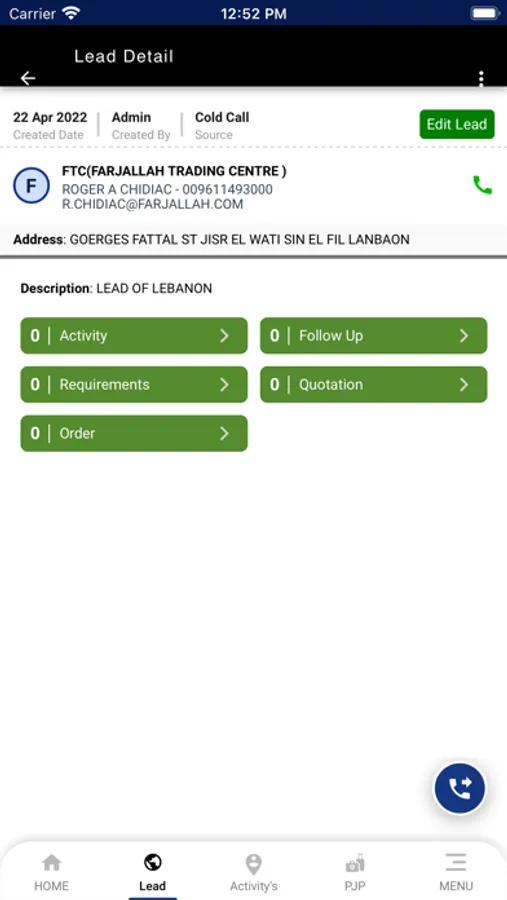 Carrier 12:52 PM

Lead Detail

22 Apr 2022
Created Date

Admin
Created By

Cold Call
Source

Edit Lead

F

FTC(FARJALLAH TRADING CENTRE )
ROGER A CHIDIAC - 009611493000
R.CHIDIAC@FARJALLAH.COM

Address: GOERGES FATTAL ST JISR EL WATI SIN EL FIL LANBAON

Description: LEAD OF LEBANON

0 | Activity

0 | Follow Up

0 | Requirements

0 | Quotation

0 | Order

HOME Lead Activity's PJP MENU